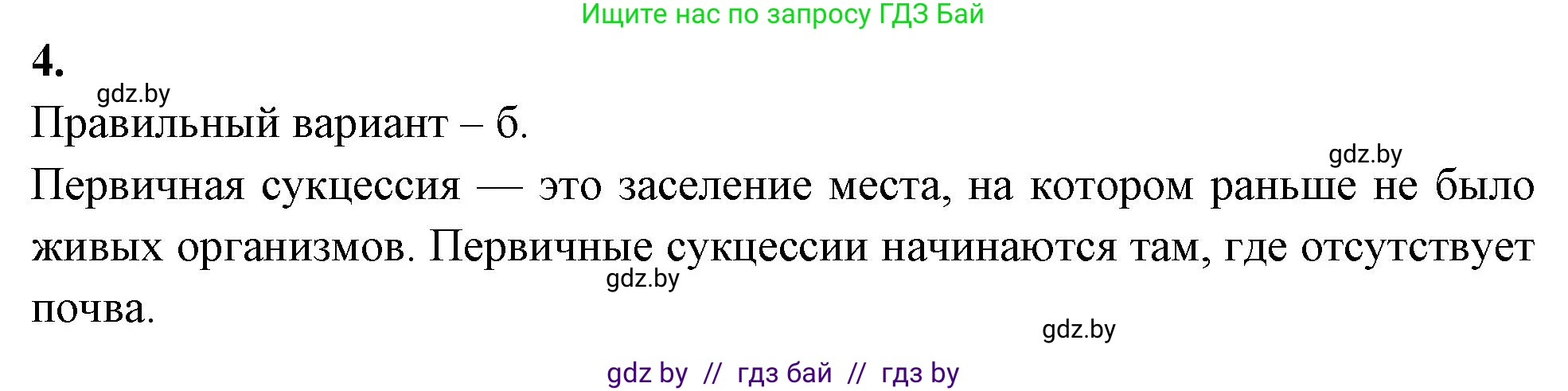 Ищите нас по запросу ГДЗ Бай

4.

gdz.by

Правильный вариант – б.

gdz.by

Первичная сукцессия — это заселение места, на котором раньше не было живых организмов. Первичные сукцессии начинаются там, где отсутствует почва.

gdz.by

gdz.by

gdz by // гдз бай // гдз by